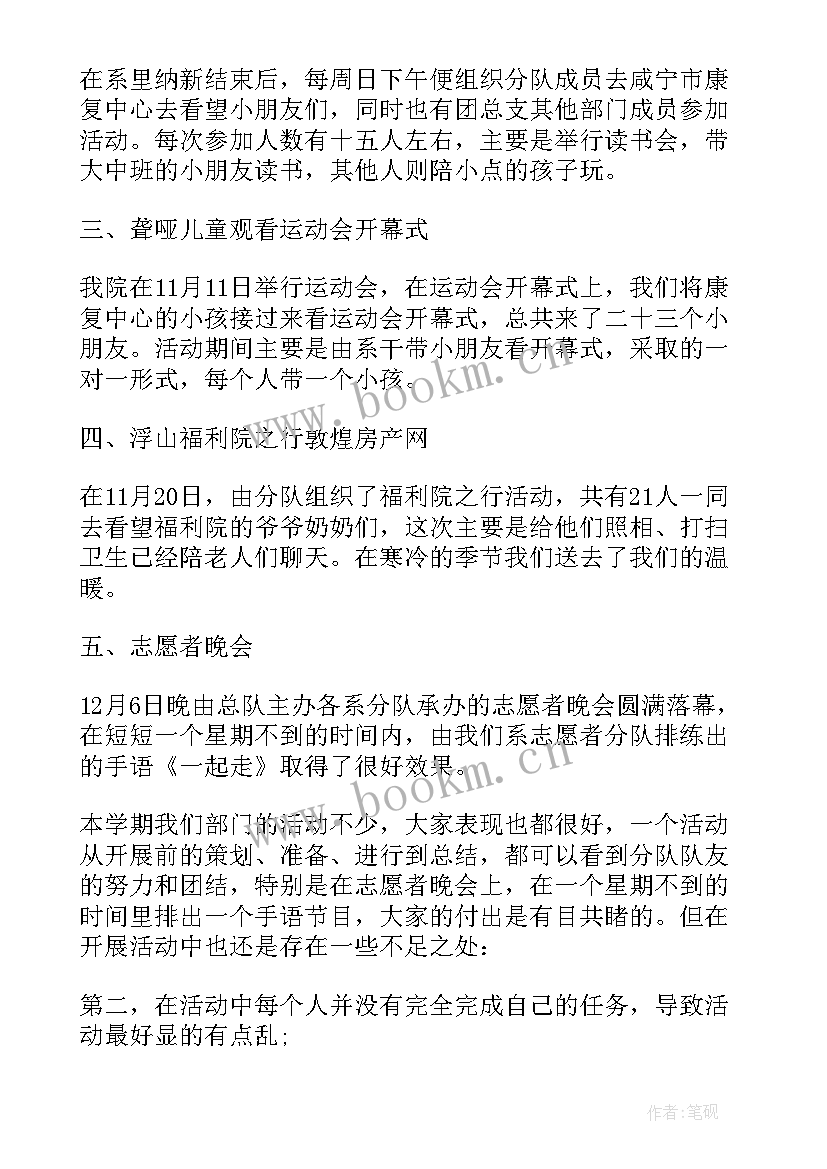 在系里纳新结束后，每周日下午便组织分队成员去咸宁市康复中心去看望小朋友们，同时也有团总支其他部门成员参加活动。每次参加人数有十五人左右，主要是举行读书会，带大中班的小朋友读书，其他人则陪小点的孩子玩。

三、聋哑儿童观看运动会开幕式

我院在11月11日举行运动会，在运动会开幕式上，我们将康复中心的小孩接过来看运动会开幕式，总共来了二十三个小朋友。活动期间主要是由系干带小朋友看开幕式，采取的一对一形式，每个人带一个小孩。

四、浮山福利院之行敦煌房产网

在11月20日，由分队组织了福利院之行活动，共有21人一同去看望福利院的爷爷奶奶们，这次主要是给他们照相、打扫卫生已经陪老人们聊天。在寒冷的季节我们送去了我们的温暖。

五、志愿者晚会

12月6日晚由总队主办各系分队承办的志愿者晚会圆满落幕，在短短一个星期不到的时间内，由我们系志愿者分队排练出的手语《一起走》取得了很好效果。

本学期我们部门的活动不少，大家表现也都很好，一个活动从开展前的策划、准备、进行到总结，都可以看到分队队友的努力和团结，特别是在志愿者晚会上，在一个星期不到的时间里排出一个手语节目，大家的付出是有目共睹的。但在开展活动中也还是存在一些不足之处：

第二，在活动中每个人并没有完全完成自己的任务，导致活动最好显的有点乱；

www.bookm.cn

www.bookm.cn

作者:笔砚